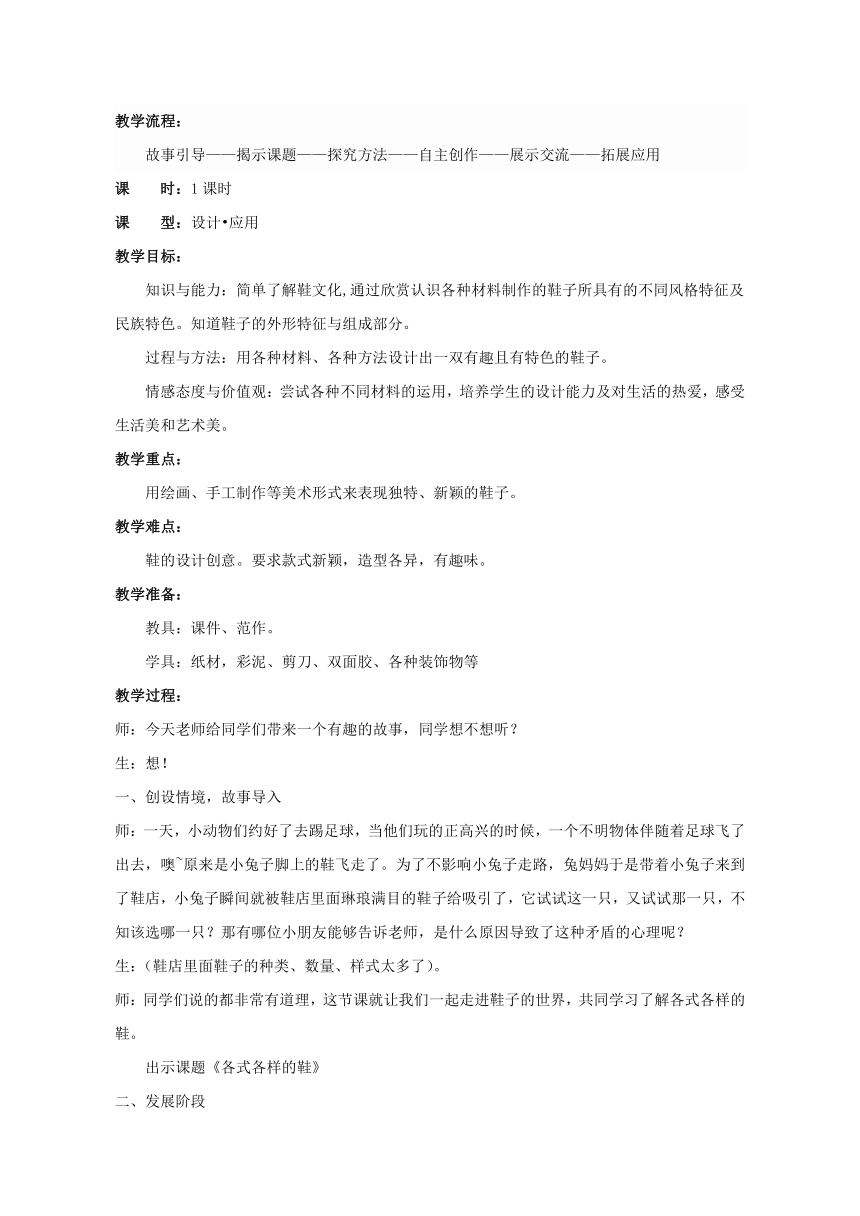 教学流程：

故事引导——揭示课题——探究方法——自主创作——展示交流——拓展应用

课　　时：1 课时

课　　型：设计•应用

教学目标：

知识与能力：简单了解鞋文化,通过欣赏认识各种材料制作的鞋子所具有的不同风格特征及民族特色。知道鞋子的外形特征与组成部分。

过程与方法：用各种材料、各种方法设计出一双有趣且有特色的鞋子。

情感态度与价值观：尝试各种不同材料的运用，培养学生的设计能力及对生活的热爱，感受生活美和艺术美。

教学重点：

用绘画、手工制作等美术形式来表现独特、新颖的鞋子。

教学难点：

鞋的设计创意。要求款式新颖，造型各异，有趣味。

教学准备：

教具：课件、范作。

学具：纸材，彩泥、剪刀、双面胶、各种装饰物等

教学过程：

师：今天老师给同学们带来一个有趣的故事，同学想不想听？

生：想！

一、创设情境，故事导入

师：一天，小动物们约好了去踢足球，当他们玩的正高兴的时候，一个不明物体伴随着足球飞了出去，噢~原来是小兔子脚上的鞋飞走了。为了不影响小兔子走路，兔妈妈于是带着小兔子来到了鞋店，小兔子瞬间就被鞋店里面琳琅满目的鞋子给吸引了，它试试这一只，又试试那一只，不知该选哪一只？那有哪位小朋友能够告诉老师，是什么原因导致了这种矛盾的心理呢？

生：(鞋店里面鞋子的种类、数量、样式太多了)。

师：同学们说的都非常有道理，这节课就让我们一起走进鞋子的世界，共同学习了解各式各样的鞋。

出示课题《各式各样的鞋》

二、发展阶段